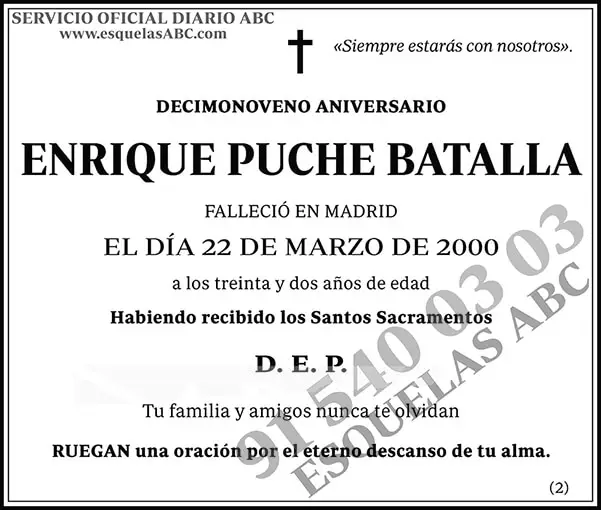 SERVICIO OFICIAL DIARIO ABC
www.esquelasABC.com

«Siempre estarás con nosotros».

DECIMONOVENO ANIVERSARIO

ENRIQUE PUCHE BATALLA

FALLECIÓ EN MADRID

EL DÍA 22 DE MARZO DE 2000

a los treinta y dos años de edad

Habiendo recibido los Santos Sacramentos

D. E. P.

Tu familia y amigos nunca te olvidan

RUEGAN una oración por el eterno descanso de tu alma.

(2)

91 540 03 03
ESQUELAS ABC